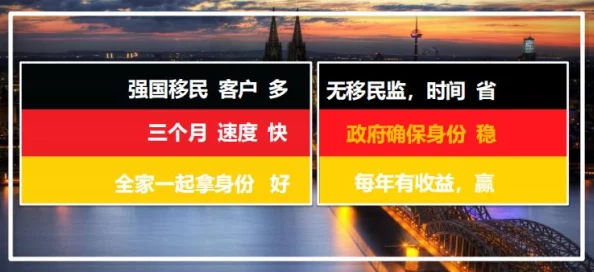 强国移民 客户 多

三个月 速度 快

全家一起拿身份 好

无移民监，时间 省

政府确保身份 稳

每年有收益，赢